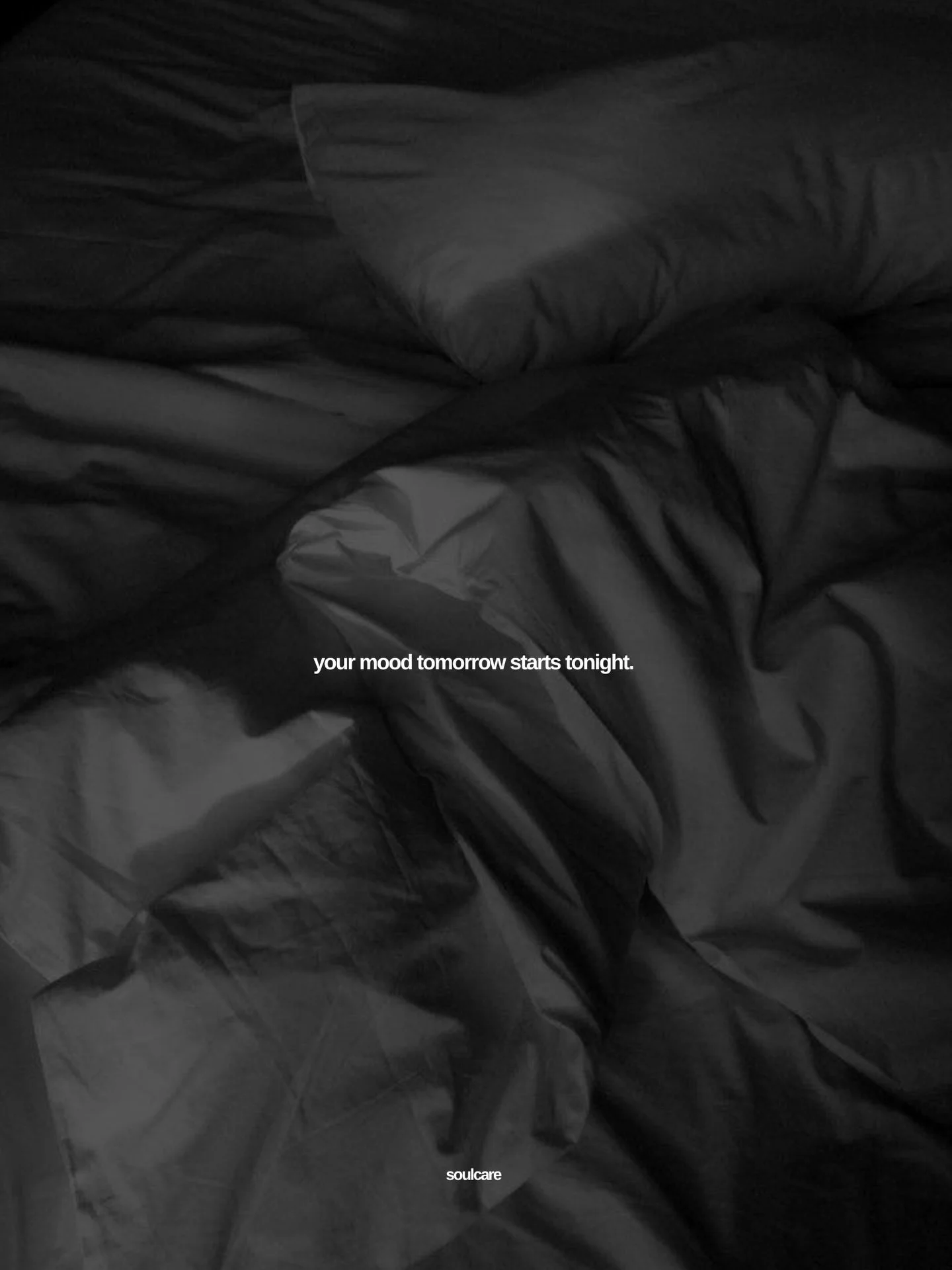 your mood tomorrow starts tonight.

soulcare